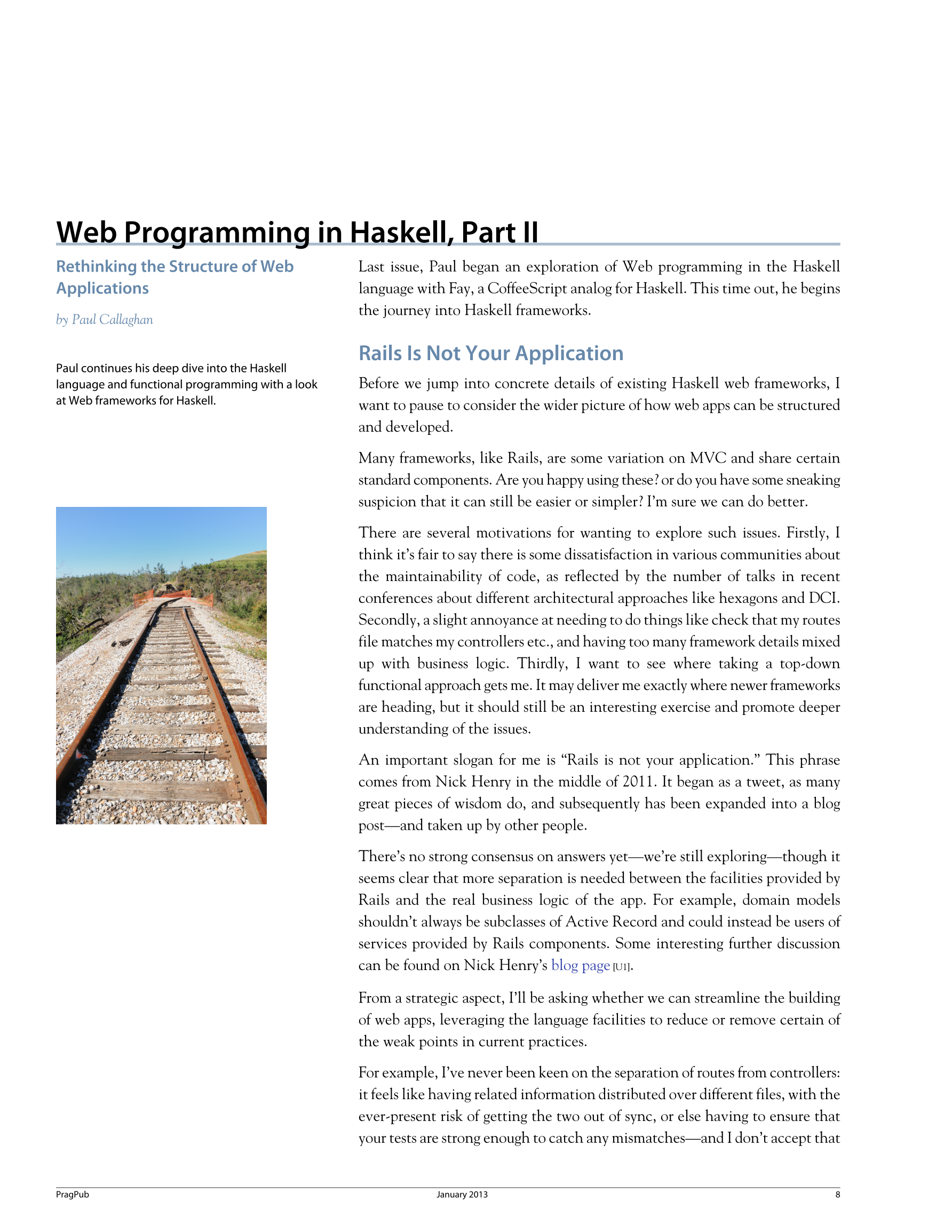 Web Programming in Haskell, Part II

Rethinking the Structure of Web Applications

by Paul Callaghan

Paul continues his deep dive into the Haskell language and functional programming with a look at Web frameworks for Haskell.

Last issue, Paul began an exploration of Web programming in the Haskell language with Fay, a CoffeeScript analog for Haskell. This time out, he begins the journey into Haskell frameworks.

Rails Is Not Your Application

Before we jump into concrete details of existing Haskell web frameworks, I want to pause to consider the wider picture of how web apps can be structured and developed.

Many frameworks, like Rails, are some variation on MVC and share certain standard components. Are you happy using these? or do you have some sneaking suspicion that it can still be easier or simpler? I'm sure we can do better.

There are several motivations for wanting to explore such issues. Firstly, I think it's fair to say there is some dissatisfaction in various communities about the maintainability of code, as reflected by the number of talks in recent conferences about different architectural approaches like hexagons and DCI. Secondly, a slight annoyance at needing to do things like check that my routes file matches my controllers etc., and having too many framework details mixed up with business logic. Thirdly, I want to see where taking a top-down functional approach gets me. It may deliver me exactly where newer frameworks are heading, but it should still be an interesting exercise and promote deeper understanding of the issues.

An important slogan for me is "Rails is not your application." This phrase comes from Nick Henry in the middle of 2011. It began as a tweet, as many great pieces of wisdom do, and subsequently has been expanded into a blog post—and taken up by other people.

There's no strong consensus on answers yet—we're still exploring—though it seems clear that more separation is needed between the facilities provided by Rails and the real business logic of the app. For example, domain models shouldn't always be subclasses of Active Record and could instead be users of services provided by Rails components. Some interesting further discussion can be found on Nick Henry's blog page [U1].

From a strategic aspect, I'll be asking whether we can streamline the building of web apps, leveraging the language facilities to reduce or remove certain of the weak points in current practices.

For example, I've never been keen on the separation of routes from controllers: it feels like having related information distributed over different files, with the ever-present risk of getting the two out of sync, or else having to ensure that your tests are strong enough to catch any mismatches—and I don't accept that

PragPub January 2013 8